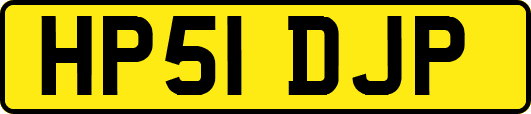 HP51 DJP